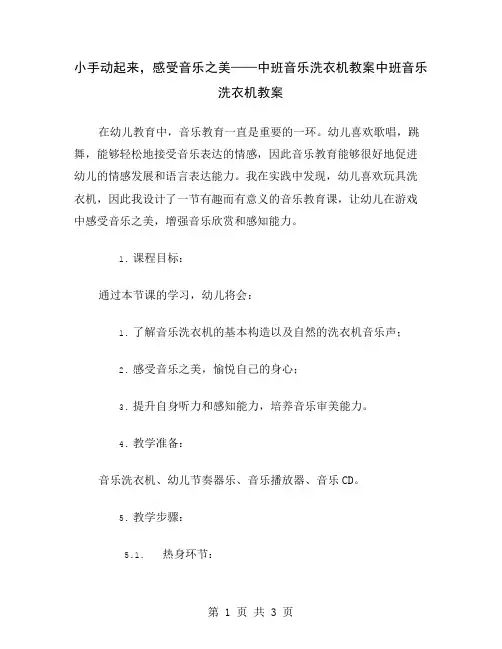 小手动起来，感受音乐之美——中班音乐洗衣机教案中班音乐洗衣机教案

在幼儿教育中，音乐教育一直是重要的一环。幼儿喜欢歌唱，跳舞，能够轻松地接受音乐表达的情感，因此音乐教育能够很好地促进幼儿的情感发展和语言表达能力。我在实践中发现，幼儿喜欢玩具洗衣机，因此我设计了一节有趣而有意义的音乐教育课，让幼儿在游戏中感受音乐之美，增强音乐欣赏和感知能力。

1. 课程目标：

通过本节课的学习，幼儿将会：

1. 了解音乐洗衣机的基本构造以及自然的洗衣机音乐声；

2. 感受音乐之美，愉悦自己的身心；

3. 提升自身听力和感知能力，培养音乐审美能力。

4. 教学准备：

音乐洗衣机、幼儿节奏器乐、音乐播放器、音乐CD。

5. 教学步骤：

5.1. 热身环节：

第 1 页 共 3 页